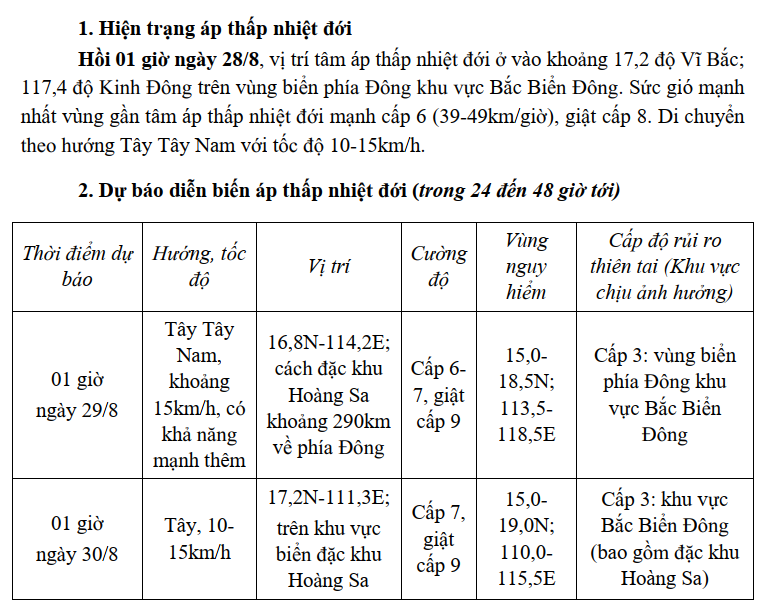 1. Hiện trạng áp thấp nhiệt đới

Hồi 01 giờ ngày 28/8, vị trí tâm áp thấp nhiệt đới ở vào khoảng 17,2 độ Vĩ Bắc; 117,4 độ Kinh Đông trên vùng biển phía Đông khu vực Bắc Biển Đông. Sức gió mạnh nhất vùng gần tâm áp thấp nhiệt đới mạnh cấp 6 (39-49km/giờ), giật cấp 8. Di chuyển theo hướng Tây Tây Nam với tốc độ 10-15km/h.

2. Dự báo diễn biến áp thấp nhiệt đới (trong 24 đến 48 giờ tới)

| Thời điểm dự báo | Hướng, tốc độ | Vị trí | Cường độ | Vùng nguy hiểm | Cấp độ rủi ro thiên tai (Khu vực chịu ảnh hưởng) |
|---|---|---|---|---|---|
| 01 giờ ngày 29/8 | Tây Tây Nam, khoảng 15km/h, có khả năng mạnh thêm | 16,8N-114,2E; cách đặc khu Hoàng Sa khoảng 290km về phía Đông | Cấp 6-7, giật cấp 9 | 15,0-18,5N; 113,5-118,5E | Cấp 3: vùng biển phía Đông khu vực Bắc Biển Đông |
| 01 giờ ngày 30/8 | Tây, 10-15km/h | 17,2N-111,3E; trên khu vực biển đặc khu Hoàng Sa | Cấp 7, giật cấp 9 | 15,0-19,0N; 110,0-115,5E | Cấp 3: khu vực Bắc Biển Đông (bao gồm đặc khu Hoàng Sa) |